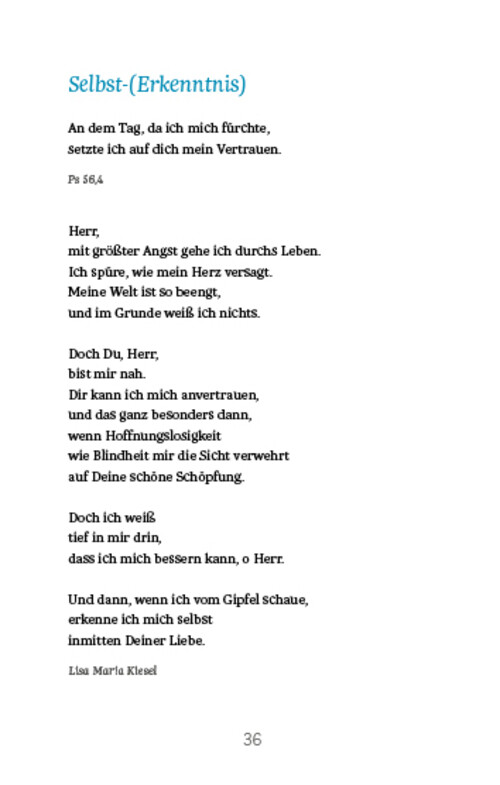 Selbst-(Erkenntnis)

An dem Tag, da ich mich fürchte,
setzte ich auf dich mein Vertrauen.

Ps 56,4

Herr,
mit größter Angst gehe ich durchs Leben.
Ich spüre, wie mein Herz versagt.
Meine Welt ist so beengt,
und im Grunde weiß ich nichts.

Doch Du, Herr,
bist mir nah.
Dir kann ich mich anvertrauen,
und das ganz besonders dann,
wenn Hoffnungslosigkeit
wie Blindheit mir die Sicht verwehrt
auf Deine schöne Schöpfung.

Doch ich weiß
tief in mir drin,
dass ich mich bessern kann, o Herr.

Und dann, wenn ich vom Gipfel schaue,
erkenne ich mich selbst
inmitten Deiner Liebe.

Lisa Maria Kiesel

36